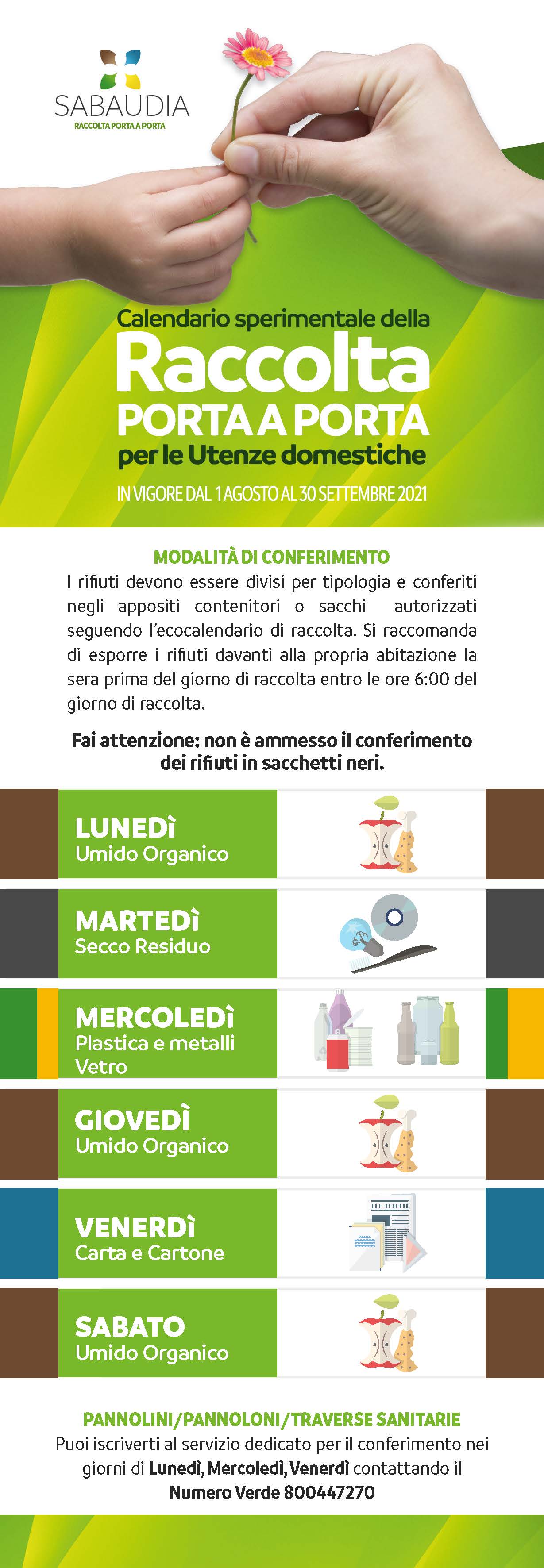 SABAUDIA
RACCOLTA PORTA A PORTA

Calendario sperimentale della
Raccolta
PORTA A PORTA
per le Utenze domestiche

IN VIGORE DAL 1 AGOSTO AL 30 SETTEMBRE 2021

MODALITÀ DI CONFERIMENTO
I rifiuti devono essere divisi per tipologia e conferiti negli appositi contenitori o sacchi autorizzati seguendo l'ecocalendario di raccolta. Si raccomanda di esporre i rifiuti davanti alla propria abitazione la sera prima del giorno di raccolta entro le ore 6:00 del giorno di raccolta.

Fai attenzione: non è ammesso il conferimento dei rifiuti in sacchetti neri.

LUNEDÌ
Umido Organico

MARTEDÌ
Secco Residuo

MERCOLEDÌ
Plastica e metalli
Vetro

GIOVEDÌ
Umido Organico

VENERDÌ
Carta e Cartone

SABATO
Umido Organico

PANNOLINI/PANNOLONI/TRAVERSE SANITARIE
Puoi iscriverti al servizio dedicato per il conferimento nei giorni di Lunedì, Mercoledì, Venerdì contattando il Numero Verde 800447270